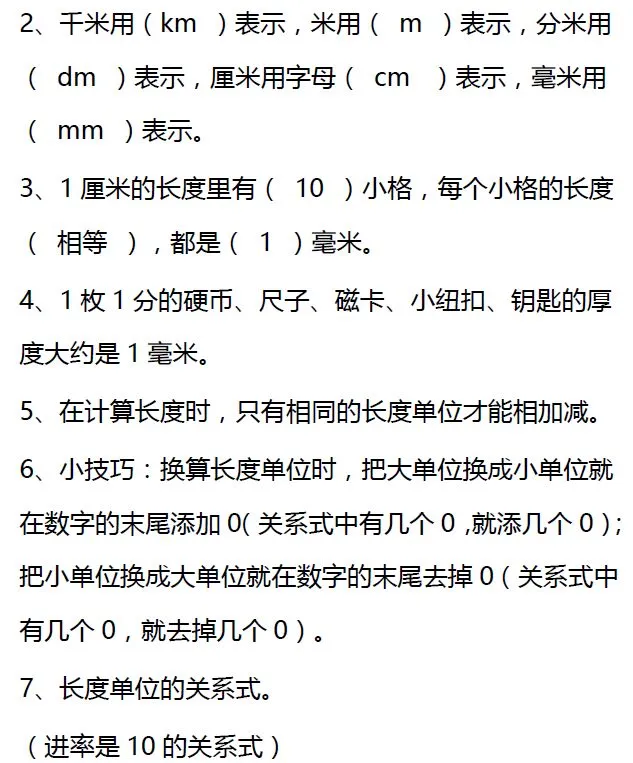 2、千米用（km）表示，米用（m）表示，分米用（dm）表示，厘米用字母（cm）表示，毫米用（mm）表示。

3、1厘米的长度里有（10）小格，每个小格的长度（相等），都是（1）毫米。

4、1枚1分的硬币、尺子、磁卡、小纽扣、钥匙的厚度大约是1毫米。

5、在计算长度时，只有相同的长度单位才能相加减。

6、小技巧：换算长度单位时，把大单位换成小单位就在数字的末尾添加0（关系式中有几个0，就添几个0）；把小单位换成大单位就在数字的末尾去掉0（关系式中有几个0，就去掉几个0）。

7、长度单位的关系式。

（进率是10的关系式）